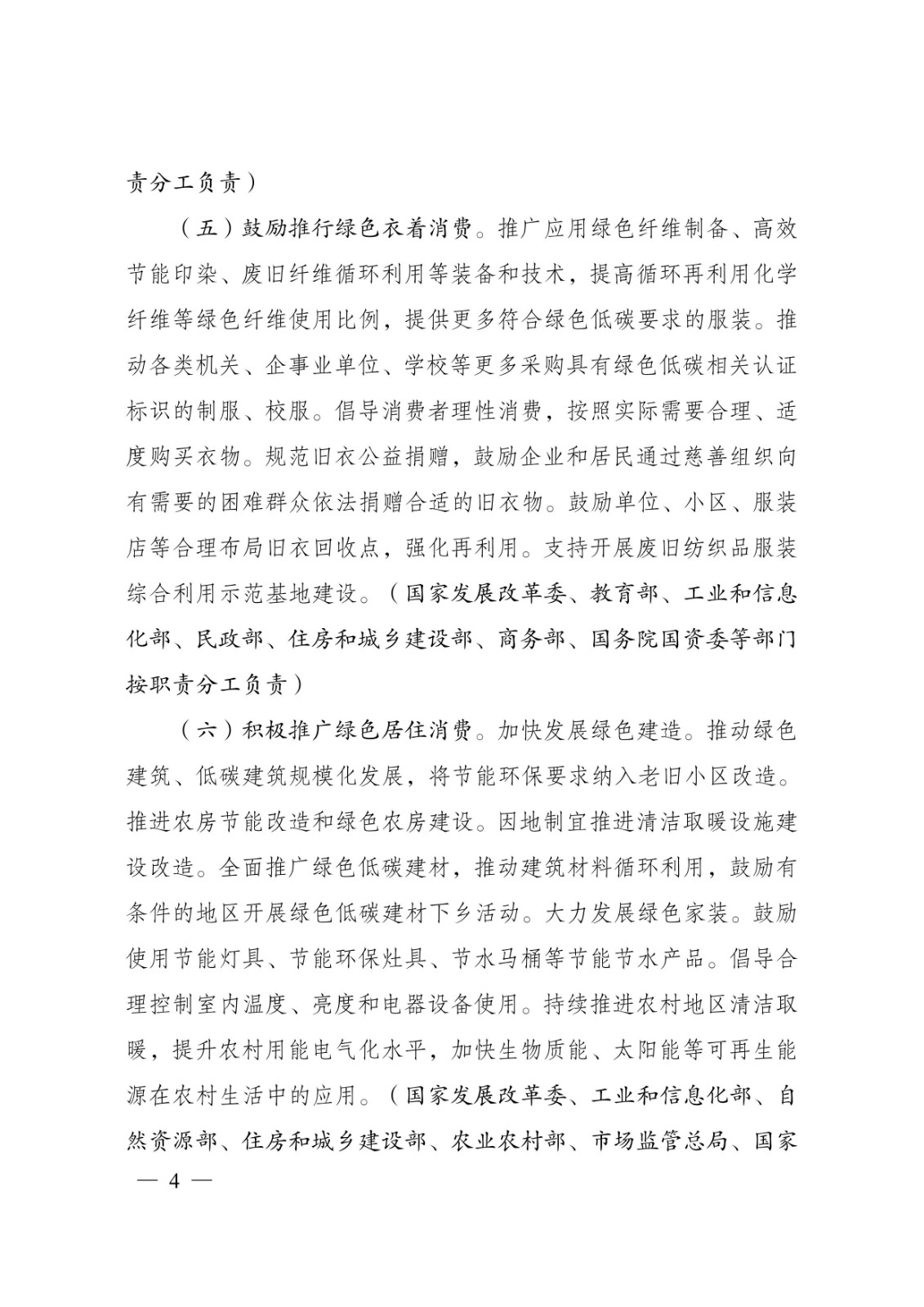 责分工负责）

（五）鼓励推行绿色衣着消费。推广应用绿色纤维制备、高效节能印染、废旧纤维循环利用等装备和技术，提高循环再利用化学纤维等绿色纤维使用比例，提供更多符合绿色低碳要求的服装。推动各类机关、企事业单位、学校等更多采购具有绿色低碳相关认证标识的制服、校服。倡导消费者理性消费，按照实际需要合理、适度购买衣物。规范旧衣公益捐赠，鼓励企业和居民通过慈善组织向有需要的困难群众依法捐赠合适的旧衣物。鼓励单位、小区、服装店等合理布局旧衣回收点，强化再利用。支持开展废旧纺织品服装综合利用示范基地建设。（国家发展改革委、教育部、工业和信息化部、民政部、住房和城乡建设部、商务部、国务院国资委等部门按职责分工负责）

（六）积极推广绿色居住消费。加快发展绿色建造。推动绿色建筑、低碳建筑规模化发展，将节能环保要求纳入老旧小区改造。推进农房节能改造和绿色农房建设。因地制宜推进清洁取暖设施建设改造。全面推广绿色低碳建材，推动建筑材料循环利用，鼓励有条件的地区开展绿色低碳建材下乡活动。大力发展绿色家装。鼓励使用节能灯具、节能环保灶具、节水马桶等节能节水产品。倡导合理控制室内温度、亮度和电器设备使用。持续推进农村地区清洁取暖，提升农村用能电气化水平，加快生物质能、太阳能等可再生能源在农村生活中的应用。（国家发展改革委、工业和信息化部、自然资源部、住房和城乡建设部、农业农村部、市场监管总局、国家

— 4 —